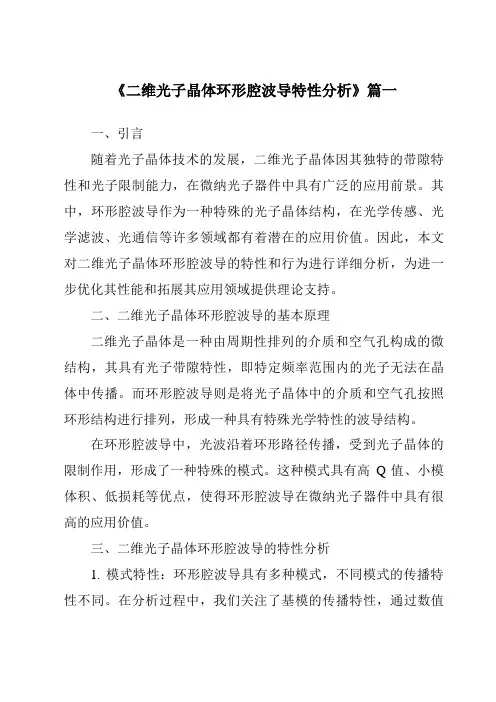 《二维光子晶体环形腔波导特性分析》篇一

一、引言

随着光子晶体技术的发展，二维光子晶体因其独特的带隙特性和光子限制能力，在微纳光子器件中具有广泛的应用前景。其中，环形腔波导作为一种特殊的光子晶体结构，在光学传感、光学滤波、光通信等许多领域都有着潜在的应用价值。因此，本文对二维光子晶体环形腔波导的特性和行为进行详细分析，为进一步优化其性能和拓展其应用领域提供理论支持。

二、二维光子晶体环形腔波导的基本原理

二维光子晶体是一种由周期性排列的介质和空气孔构成的微结构，其具有光子带隙特性，即特定频率范围内的光子无法在晶体中传播。而环形腔波导则是将光子晶体中的介质和空气孔按照环形结构进行排列，形成一种具有特殊光学特性的波导结构。

在环形腔波导中，光波沿着环形路径传播，受到光子晶体的限制作用，形成了一种特殊的模式。这种模式具有高 Q 值、小模体积、低损耗等优点，使得环形腔波导在微纳光子器件中具有很高的应用价值。

三、二维光子晶体环形腔波导的特性分析

1. 模式特性：环形腔波导具有多种模式，不同模式的传播特性不同。在分析过程中，我们关注了基模的传播特性，通过数值